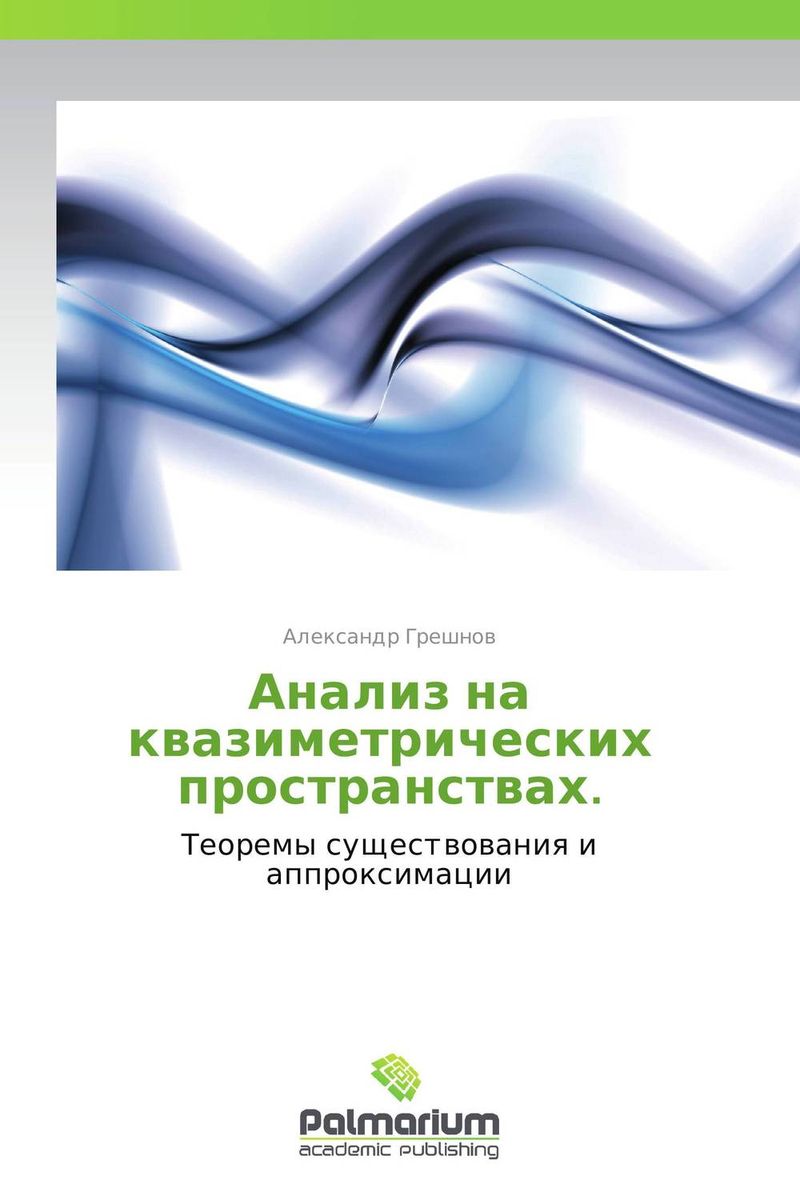 Александр Грешнов

Анализ на квазиметрических пространствах.

Теоремы существования и аппроксимации

Palmarium
academic publishing